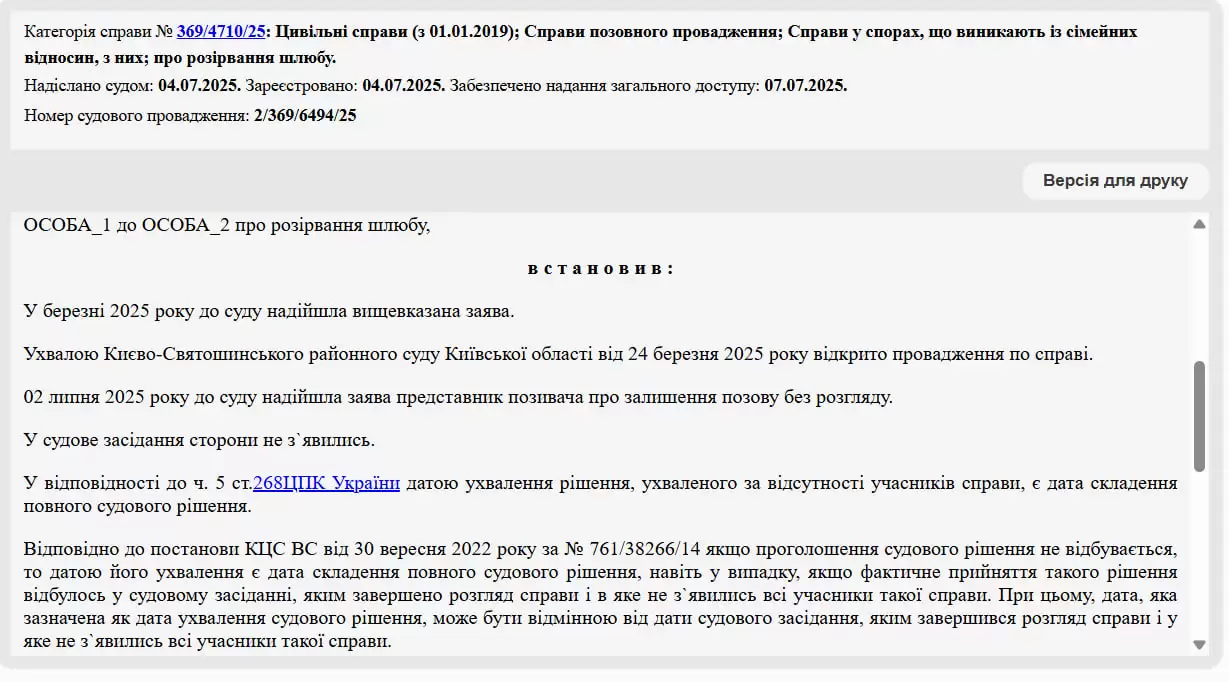 Категорія справи № 369/4710/25: Цивільні справи (з 01.01.2019); Справи позовного провадження; Справи у спорах, що виникають із сімейних відносин, з них; про розірвання шлюбу.

Надіслано судом: 04.07.2025. Зареєстровано: 04.07.2025. Забезпечено надання загального доступу: 07.07.2025.

Номер судового провадження: 2/369/6494/25

Версія для друку

ОСОБА_1 до ОСОБА_2 про розірвання шлюбу,

в с т а н о в и в :

У березні 2025 року до суду надійшла вищевказана заява.

Ухвалою Києво-Святошинського районного суду Київської області від 24 березня 2025 року відкрито провадження по справі.

02 липня 2025 року до суду надійшла заява представник позивача про залишення позову без розгляду.

У судове засідання сторони не з`явились.

У відповідності до ч. 5 ст.268ЦПК України датою ухвалення рішення, ухваленого за відсутності учасників справи, є дата складення повного судового рішення.

Відповідно до постанови КЦС ВС від 30 вересня 2022 року за № 761/38266/14 якщо проголошення судового рішення не відбувається, то датою його ухвалення є дата складення повного судового рішення, навіть у випадку, якщо фактичне прийняття такого рішення відбулось у судовому засіданні, яким завершено розгляд справи і в яке не з`явились всі учасники такої справи. При цьому, дата, яка зазначена як дата ухвалення судового рішення, може бути відмінною від дати судового засідання, яким завершився розгляд справи і у яке не з`явились всі учасники такої справи.